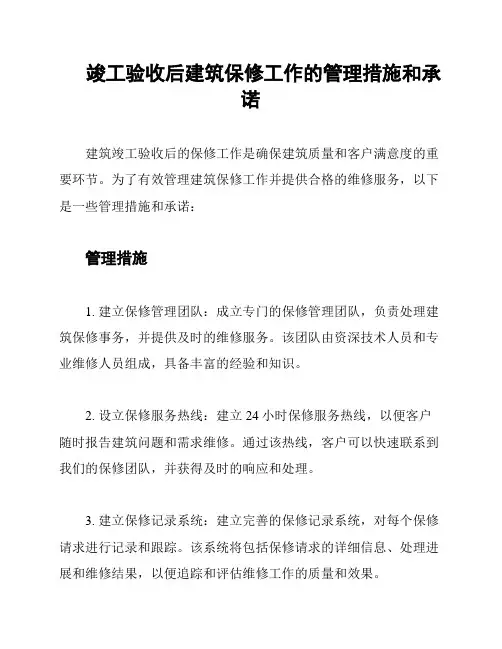 竣工验收后建筑保修工作的管理措施和承诺

建筑竣工验收后的保修工作是确保建筑质量和客户满意度的重要环节。为了有效管理建筑保修工作并提供合格的维修服务，以下是一些管理措施和承诺：

管理措施

1. 建立保修管理团队：成立专门的保修管理团队，负责处理建筑保修事务，并提供及时的维修服务。该团队由资深技术人员和专业维修人员组成，具备丰富的经验和知识。

2. 设立保修服务热线：建立 24 小时保修服务热线，以便客户随时报告建筑问题和需求维修。通过该热线，客户可以快速联系到我们的保修团队，并获得及时的响应和处理。

3. 建立保修记录系统：建立完善的保修记录系统，对每个保修请求进行记录和跟踪。该系统将包括保修请求的详细信息、处理进展和维修结果，以便追踪和评估维修工作的质量和效果。